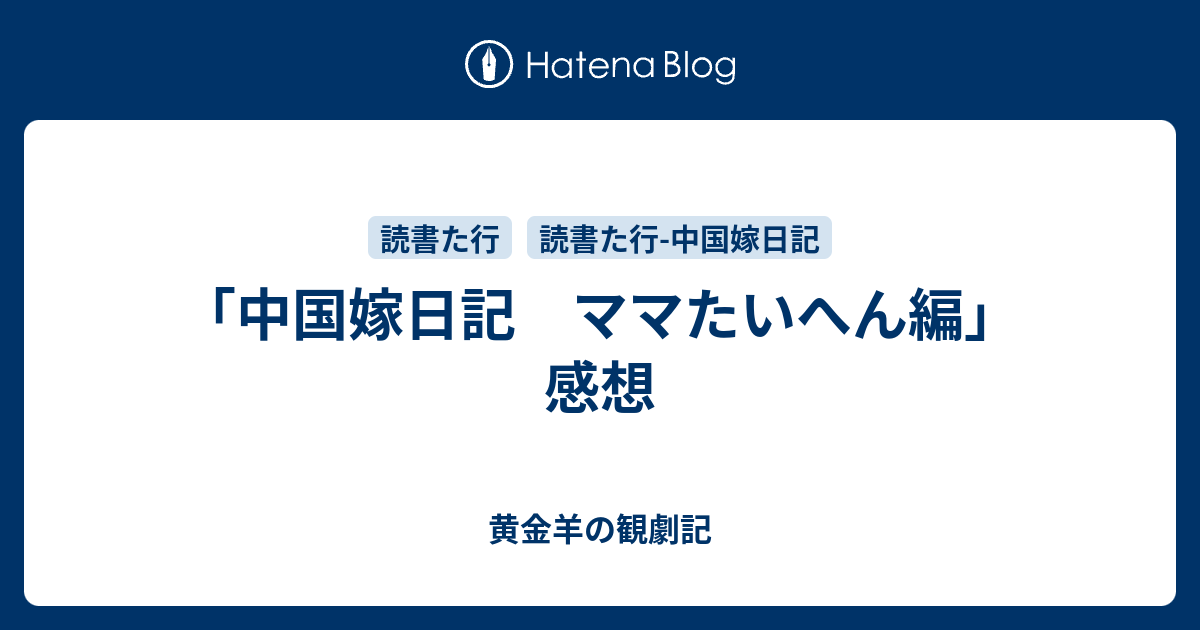 Hatena Blog

読書た行

読書た行-中国嫁日記

「中国嫁日記　ママたいへん編」感想

黄金羊の観劇記